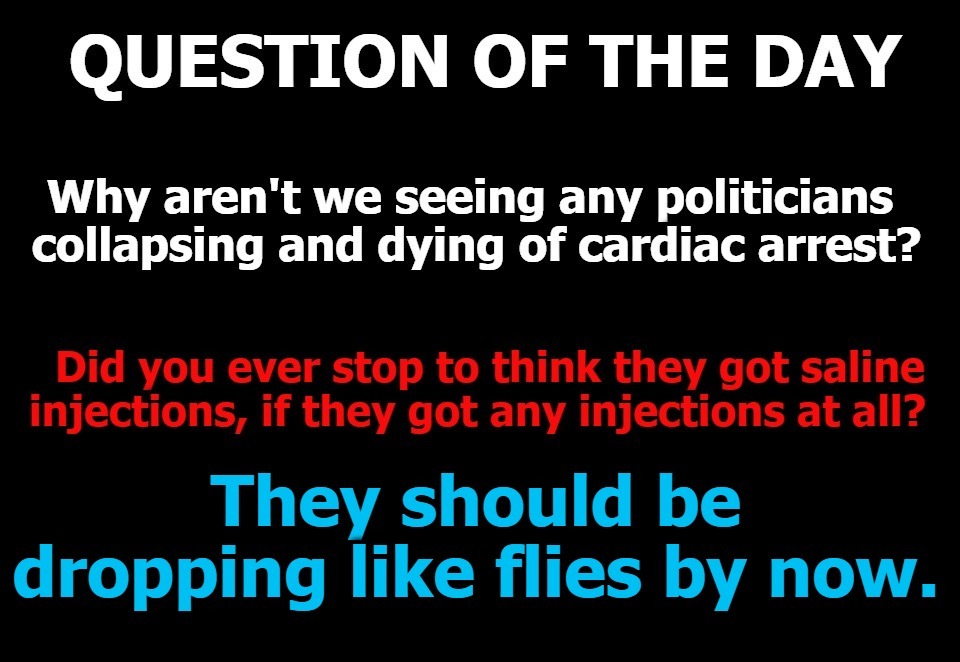 QUESTION OF THE DAY

Why aren't we seeing any politicians collapsing and dying of cardiac arrest?

Did you ever stop to think they got saline injections, if they got any injections at all?

They should be dropping like flies by now.